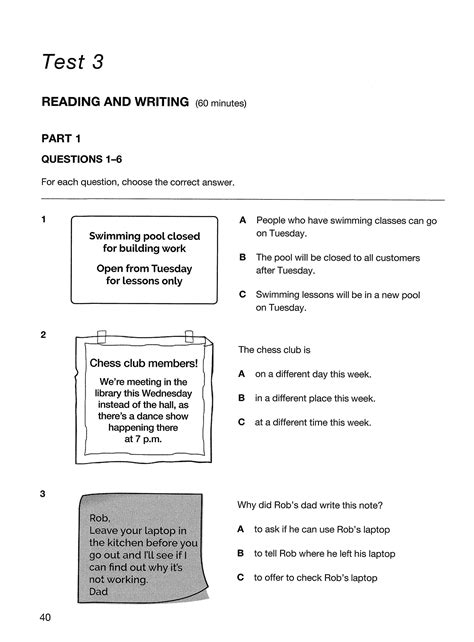 Test 3

READING AND WRITING (60 minutes)

PART 1

QUESTIONS 1–6

For each question, choose the correct answer.

1

Swimming pool closed for building work

Open from Tuesday for lessons only

A People who have swimming classes can go on Tuesday.

B The pool will be closed to all customers after Tuesday.

C Swimming lessons will be in a new pool on Tuesday.

2

Chess club members!

We're meeting in the library this Wednesday instead of the hall, as there's a dance show happening there at 7 p.m.

The chess club is

A on a different day this week.

B in a different place this week.

C at a different time this week.

3

Rob,
Leave your laptop in the kitchen before you go out and I'll see if I can find out why it's not working.
Dad

Why did Rob's dad write this note?

A to ask if he can use Rob's laptop

B to tell Rob where he left his laptop

C to offer to check Rob's laptop

40